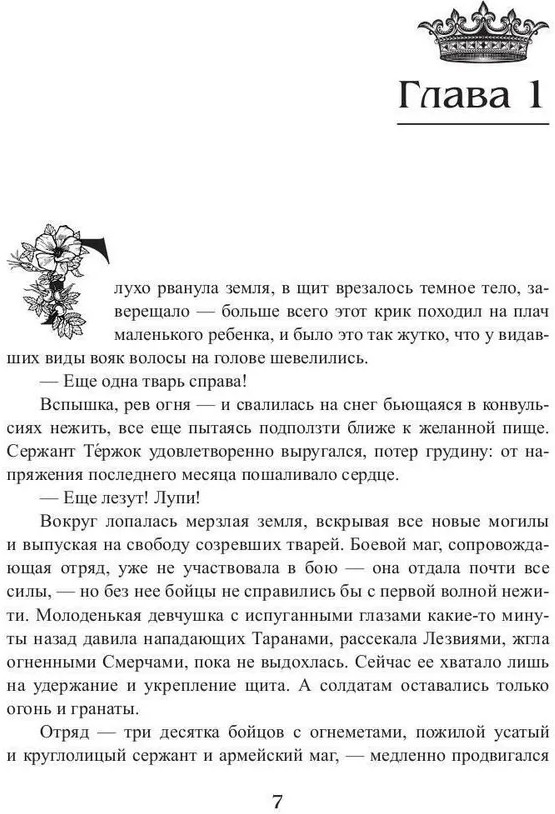 Глава 1

Глухо рванула земля, в щит врезалось темное тело, заверещало — больше всего этот крик походил на плач маленького ребенка, и было это так жутко, что у видавших виды вояк волосы на голове шевелились.

— Еще одна тварь справа!

Вспышка, рев огня — и свалилась на снег бьющаяся в конвульсиях нежить, все еще пытаясь подползти ближе к желанной пище. Сержант Тéржок удовлетворенно выругался, потер грудину: от напряжения последнего месяца пошаливало сердце.

— Еще лезут! Лупи!

Вокруг лопалась мерзлая земля, вскрывая все новые могилы и выпуская на свободу созревших тварей. Боевой маг, сопровождающая отряд, уже не участвовала в бою — она отдала почти все силы, — но без нее бойцы не справились бы с первой волной нежити. Молоденькая девчушка с испуганными глазами какие-то минуты назад давила нападающих Таранами, рассекала Лезвиями, жгла огненными Смерчами, пока не выдохлась. Сейчас ее хватало лишь на удержание и укрепление щита. А солдатам оставались только огонь и гранаты.

Отряд — три десятка бойцов с огнеметами, пожилой усатый и круглолицый сержант и армейский маг, — медленно продвигался

7